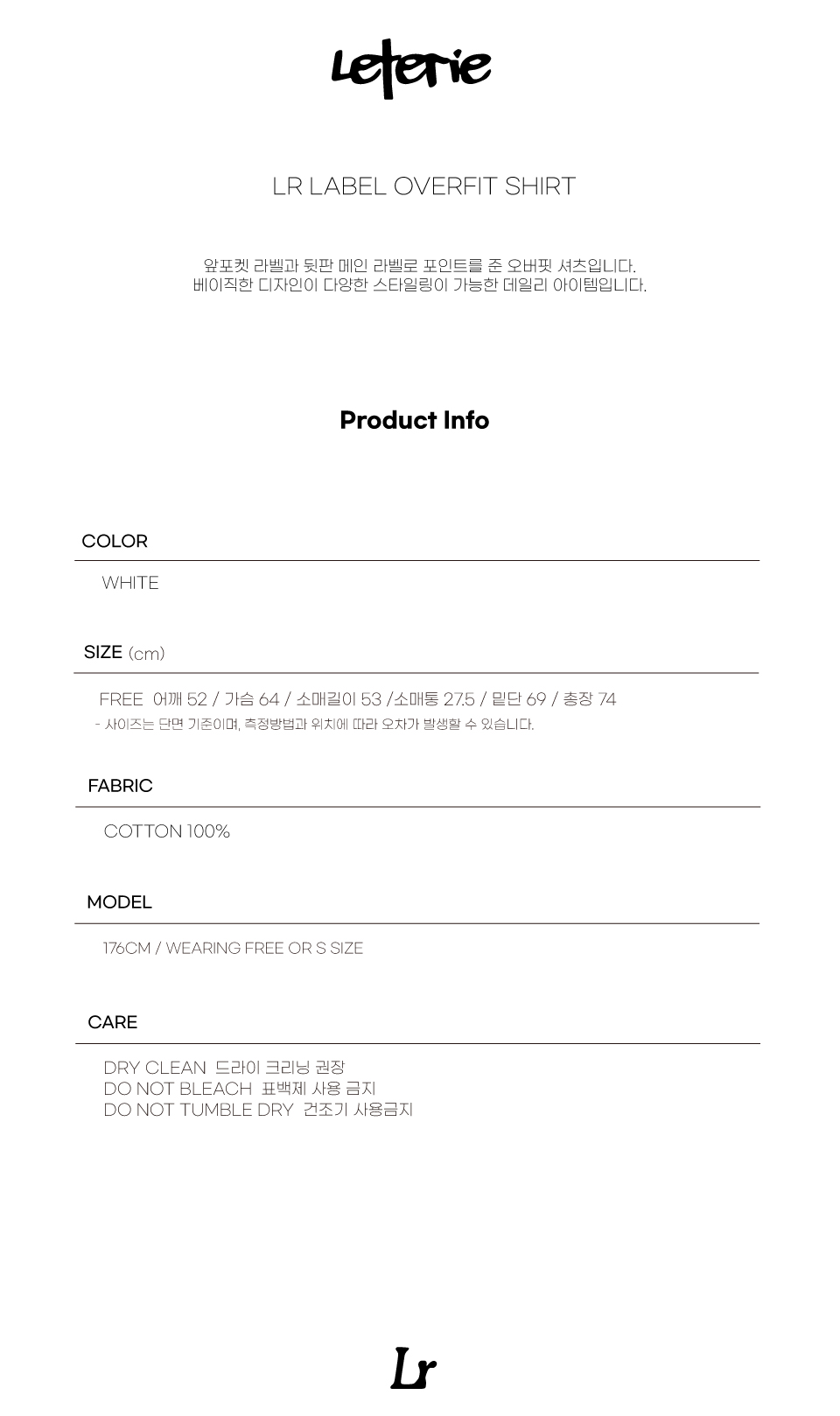 Leterie

LR LABEL OVERFIT SHIRT

앞포켓 라벨과 뒷판 메인 라벨로 포인트를 준 오버핏 셔츠입니다.
베이직한 디자인이 다양한 스타일링이 가능한 데일리 아이템입니다.

Product Info

COLOR

WHITE

SIZE (cm)

FREE 어깨 52 / 가슴 64 / 소매길이 53 /소매통 27.5 / 밑단 69 / 총장 74
- 사이즈는 단면 기준이며, 측정방법과 위치에 따라 오차가 발생할 수 있습니다.

FABRIC

COTTON 100%

MODEL

176CM / WEARING FREE OR S SIZE

CARE

DRY CLEAN 드라이 크리닝 권장
DO NOT BLEACH 표백제 사용 금지
DO NOT TUMBLE DRY 건조기 사용금지

Lr